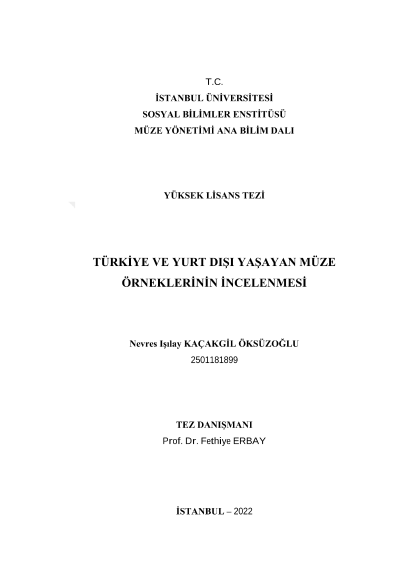 T.C.
İSTANBUL ÜNİVERSİTESİ
SOSYAL BİLİMLER ENSTİTÜSÜ
MÜZE YÖNETİMİ ANA BİLİM DALI

YÜKSEK LİSANS TEZİ

TÜRKİYE VE YURT DIŞI YAŞAYAN MÜZE ÖRNEKLERİNİN İNCELENMESİ

Nevres Işılay KAÇAKGİL ÖKSÜZOĞLU
2501181899

TEZ DANIŞMANI
Prof. Dr. Fethiye ERBAY

İSTANBUL – 2022